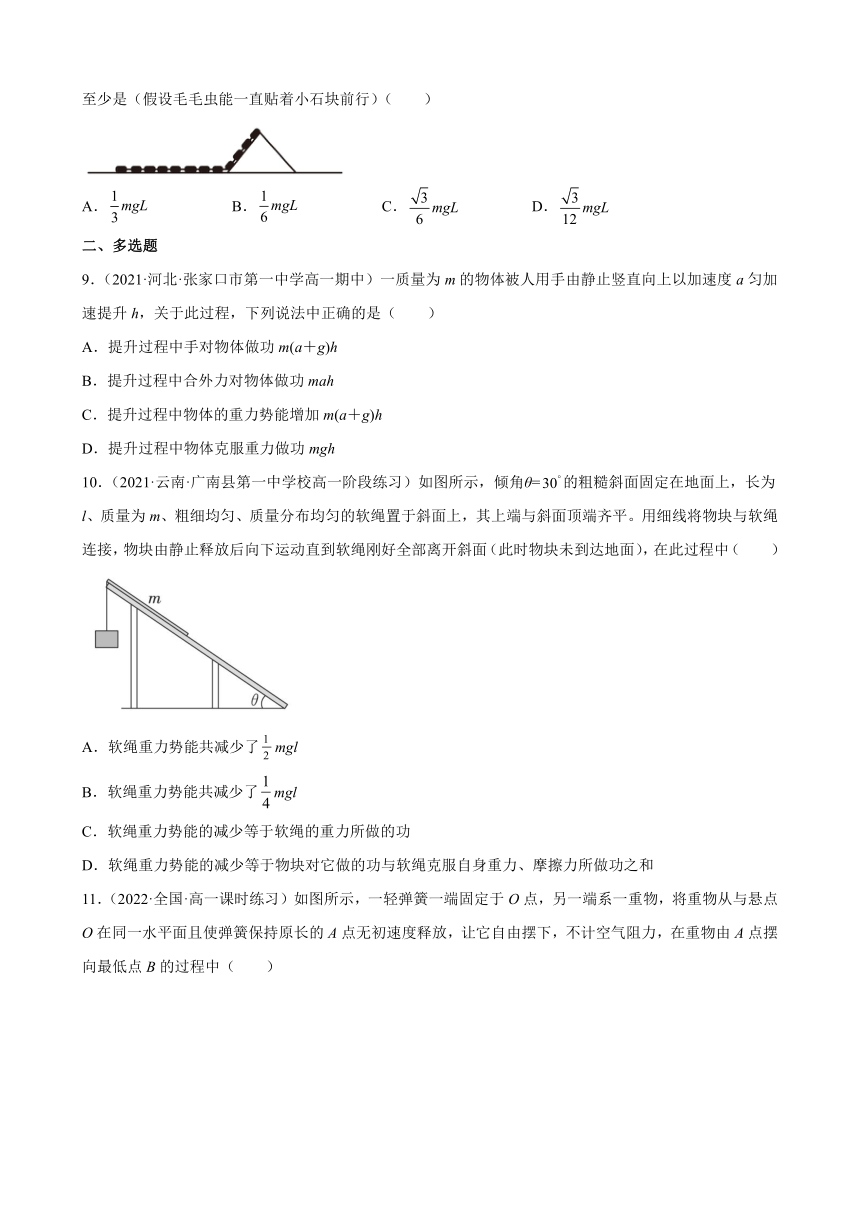 至少是（假设毛毛虫能一直贴着小石块前行）（　　）

A．$\frac{1}{3}mgL$　　B．$\frac{1}{6}mgL$　　C．$\frac{\sqrt{3}}{6}mgL$　　D．$\frac{\sqrt{3}}{12}mgL$

二、多选题

9．（2021·河北·张家口市第一中学高一期中）一质量为 $m$ 的物体被人用手由静止竖直向上以加速度 $a$ 匀加速提升 $h$，关于此过程，下列说法中正确的是（　　）

A．提升过程中手对物体做功 $m(a+g)h$

B．提升过程中合外力对物体做功 $mah$

C．提升过程中物体的重力势能增加 $m(a+g)h$

D．提升过程中物体克服重力做功 $mgh$

10．（2021·云南·广南县第一中学校高一阶段练习）如图所示，倾角$\theta=30^{\circ}$的粗糙斜面固定在地面上，长为 $l$、质量为 $m$、粗细均匀、质量分布均匀的软绳置于斜面上，其上端与斜面顶端齐平。用细线将物块与软绳连接，物块由静止释放后向下运动直到软绳刚好全部离开斜面（此时物块未到达地面），在此过程中（　　）

$m$

$\theta$

A．软绳重力势能共减少了$\frac{1}{2}mgl$

B．软绳重力势能共减少了$\frac{1}{4}mgl$

C．软绳重力势能的减少等于软绳的重力所做的功

D．软绳重力势能的减少等于物块对它做的功与软绳克服自身重力、摩擦力所做功之和

11．（2022·全国·高一课时练习）如图所示，一轻弹簧一端固定于 $O$ 点，另一端系一重物，将重物从与悬点 $O$ 在同一水平面且使弹簧保持原长的 $A$ 点无初速度释放，让它自由摆下，不计空气阻力，在重物由 $A$ 点摆向最低点 $B$ 的过程中（　　）